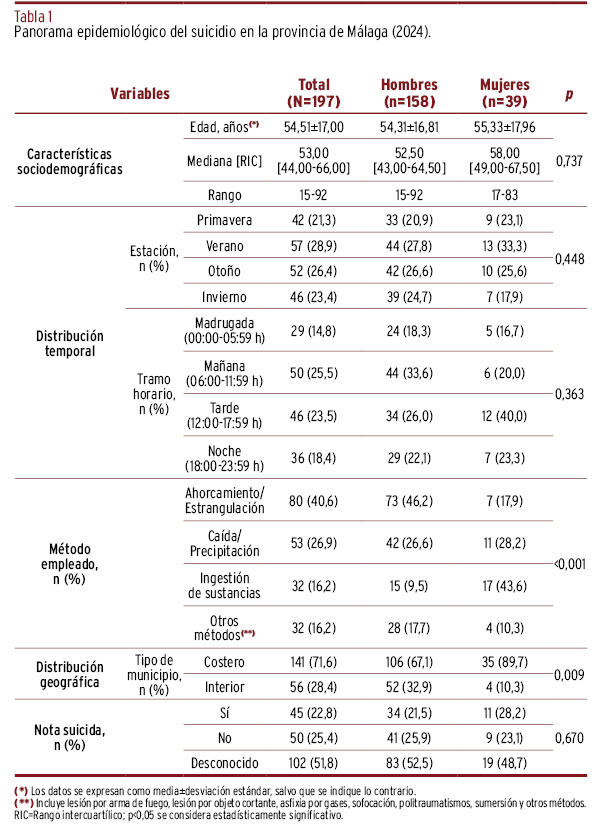 Tabla 1
Panorama epidemiológico del suicidio en la provincia de Málaga (2024).

| Variables | | | Total (N=197) | Hombres (n=158) | Mujeres (n=39) | p |
|---|---|---|---|---|---|---|
| Características sociodemográficas | | Edad, años(*) | 54,51±17,00 | 54,31±16,81 | 55,33±17,96 | 0,737 |
| | | Mediana [RIC] | 53,00 [44,00-66,00] | 52,50 [43,00-64,50] | 58,00 [49,00-67,50] | |
| | | Rango | 15-92 | 15-92 | 17-83 | |
| Distribución temporal | Estación, n (%) | Primavera | 42 (21,3) | 33 (20,9) | 9 (23,1) | 0,448 |
| | | Verano | 57 (28,9) | 44 (27,8) | 13 (33,3) | |
| | | Otoño | 52 (26,4) | 42 (26,6) | 10 (25,6) | |
| | | Invierno | 46 (23,4) | 39 (24,7) | 7 (17,9) | |
| | Tramo horario, n (%) | Madrugada (00:00-05:59 h) | 29 (14,8) | 24 (18,3) | 5 (16,7) | 0,363 |
| | | Mañana (06:00-11:59 h) | 50 (25,5) | 44 (33,6) | 6 (20,0) | |
| | | Tarde (12:00-17:59 h) | 46 (23,5) | 34 (26,0) | 12 (40,0) | |
| | | Noche (18:00-23:59 h) | 36 (18,4) | 29 (22,1) | 7 (23,3) | |
| Método empleado, n (%) | | Ahorcamiento/ Estrangulación | 80 (40,6) | 73 (46,2) | 7 (17,9) | <0,001 |
| | | Caída/ Precipitación | 53 (26,9) | 42 (26,6) | 11 (28,2) | |
| | | Ingestión de sustancias | 32 (16,2) | 15 (9,5) | 17 (43,6) | |
| | | Otros métodos(**) | 32 (16,2) | 28 (17,7) | 4 (10,3) | |
| Distribución geográfica | Tipo de municipio, n (%) | Costero | 141 (71,6) | 106 (67,1) | 35 (89,7) | 0,009 |
| | | Interior | 56 (28,4) | 52 (32,9) | 4 (10,3) | |
| Nota suicida, n (%) | | Sí | 45 (22,8) | 34 (21,5) | 11 (28,2) | 0,670 |
| | | No | 50 (25,4) | 41 (25,9) | 9 (23,1) | |
| | | Desconocido | 102 (51,8) | 83 (52,5) | 19 (48,7) | |

(*) Los datos se expresan como media±desviación estándar, salvo que se indique lo contrario.
(**) Incluye lesión por arma de fuego, lesión por objeto cortante, asfixia por gases, sofocación, politraumatismos, sumersión y otros métodos.
RIC=Rango intercuartílico; p<0,05 se considera estadísticamente significativo.